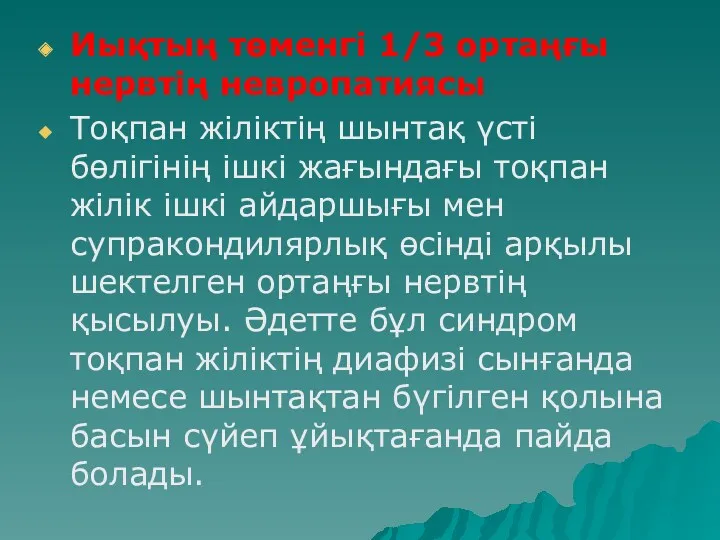 Иықтың төменгі 1/3 ортаңғы нервтің невропатиясы

Тоқпан жіліктің шынтақ үсті бөлігінің ішкі жағындағы тоқпан жілік ішкі айдаршығы мен супракондилярлық өсінді арқылы шектелген ортаңғы нервтің қысылуы. Әдетте бұл синдром тоқпан жіліктің диафизі сынғанда немесе шынтақтан бүгілген қолына басын сүйеп ұйықтағанда пайда болады.